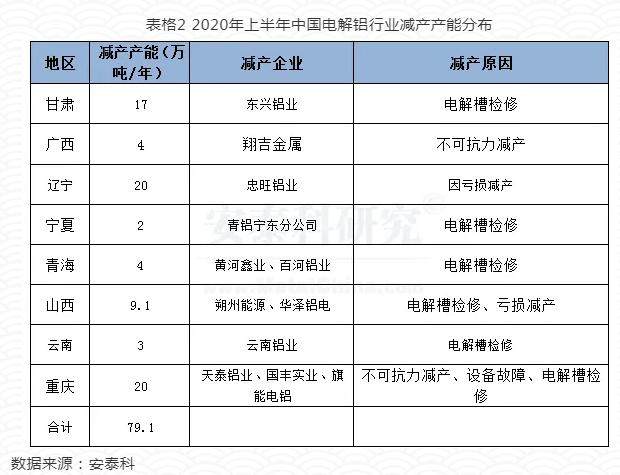 表格2 2020年上半年中国电解铝行业减产产能分布

| 地区 | 减产产能（万吨/年） | 减产企业 | 减产原因 |
|---|---|---|---|
| 甘肃 | 17 | 东兴铝业 | 电解槽检修 |
| 广西 | 4 | 翔吉金属 | 不可抗力减产 |
| 辽宁 | 20 | 忠旺铝业 | 因亏损减产 |
| 宁夏 | 2 | 青铝宁东分公司 | 电解槽检修 |
| 青海 | 4 | 黄河鑫业、百河铝业 | 电解槽检修 |
| 山西 | 9.1 | 朔州能源、华泽铝电 | 电解槽检修、亏损减产 |
| 云南 | 3 | 云南铝业 | 电解槽检修 |
| 重庆 | 20 | 天泰铝业、国丰实业、旗能电铝 | 不可抗力减产、设备故障、电解槽检修 |
| 合计 | 79.1 | | |

安泰科研究

数据来源：安泰科